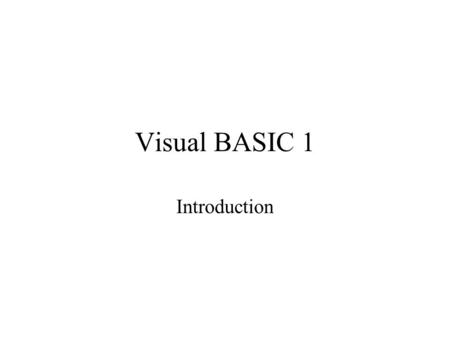 Visual BASIC 1

Introduction